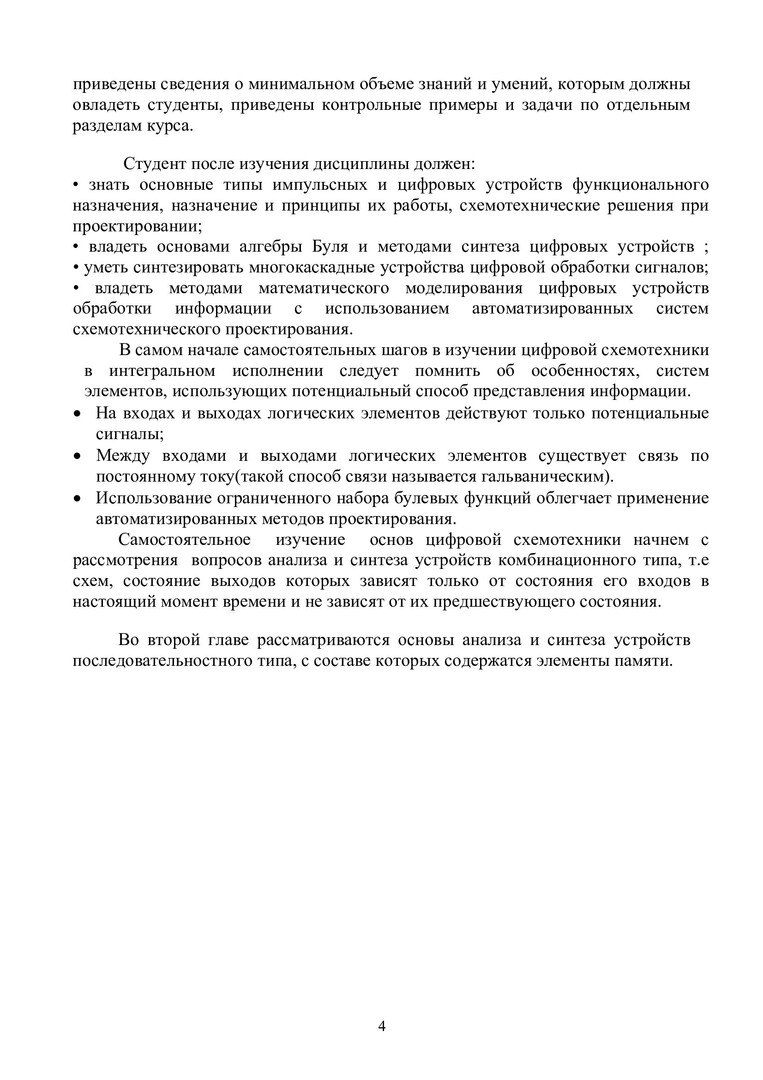 приведены сведения о минимальном объеме знаний и умений, которым должны овладеть студенты, приведены контрольные примеры и задачи по отдельным разделам курса.

Студент после изучения дисциплины должен:
• знать основные типы импульсных и цифровых устройств функционального назначения, назначение и принципы их работы, схемотехнические решения при проектировании;
• владеть основами алгебры Буля и методами синтеза цифровых устройств ;
• уметь синтезировать многокаскадные устройства цифровой обработки сигналов;
• владеть методами математического моделирования цифровых устройств обработки информации с использованием автоматизированных систем схемотехнического проектирования.

В самом начале самостоятельных шагов в изучении цифровой схемотехники в интегральном исполнении следует помнить об особенностях, систем элементов, использующих потенциальный способ представления информации.
• На входах и выходах логических элементов действуют только потенциальные сигналы;
• Между входами и выходами логических элементов существует связь по постоянному току(такой способ связи называется гальваническим).
• Использование ограниченного набора булевых функций облегчает применение автоматизированных методов проектирования.

Самостоятельное изучение основ цифровой схемотехники начнем с рассмотрения вопросов анализа и синтеза устройств комбинационного типа, т.е схем, состояние выходов которых зависят только от состояния его входов в настоящий момент времени и не зависят от их предшествующего состояния.

Во второй главе рассматриваются основы анализа и синтеза устройств последовательностного типа, с составе которых содержатся элементы памяти.

4